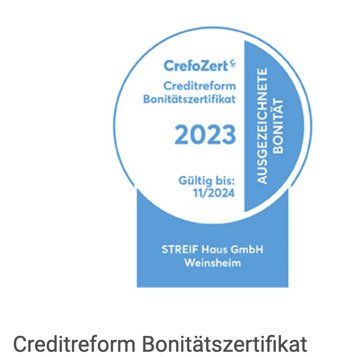 CrefoZert

Creditreform Bonitätszertifikat

2023

Gültig bis: 11/2024

AUSGEZEICHNETE BONITÄT

STREIF Haus GmbH Weinsheim

Creditreform Bonitätszertifikat